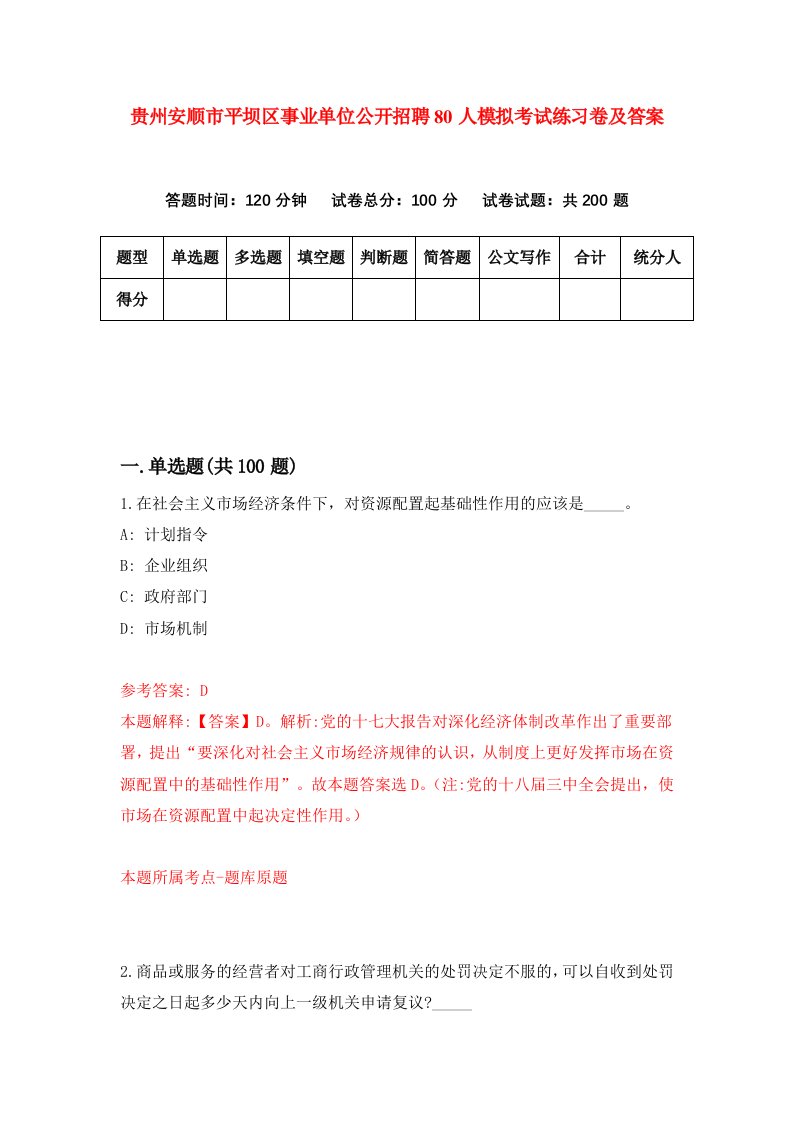 贵州安顺市平坝区事业单位公开招聘80人模拟考试练习卷及答案

答题时间：120分钟　试卷总分：100分　试卷试题：共200题

| 题型 | 单选题 | 多选题 | 填空题 | 判断题 | 简答题 | 公文写作 | 合计 | 统分人 |
|---|---|---|---|---|---|---|---|---|
| 得分 | | | | | | | | |

一.单选题(共100题)

1.在社会主义市场经济条件下，对资源配置起基础性作用的应该是_____。

A: 计划指令

B: 企业组织

C: 政府部门

D: 市场机制

参考答案: D

本题解释:【答案】D。解析:党的十七大报告对深化经济体制改革作出了重要部署，提出“要深化对社会主义市场经济规律的认识，从制度上更好发挥市场在资源配置中的基础性作用”。故本题答案选D。(注:党的十八届三中全会提出，使市场在资源配置中起决定性作用。)

本题所属考点-题库原题

2.商品或服务的经营者对工商行政管理机关的处罚决定不服的，可以自收到处罚决定之日起多少天内向上一级机关申请复议?_____